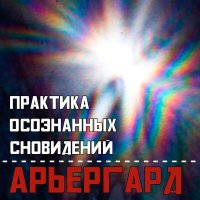 ПРАКТИКА
ОСОЗНАННЫХ
СНОВИДЕНИЙ

АРЬЕРГАРД